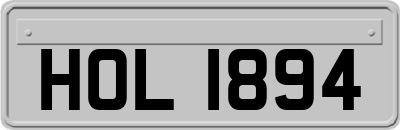 HOL 1894